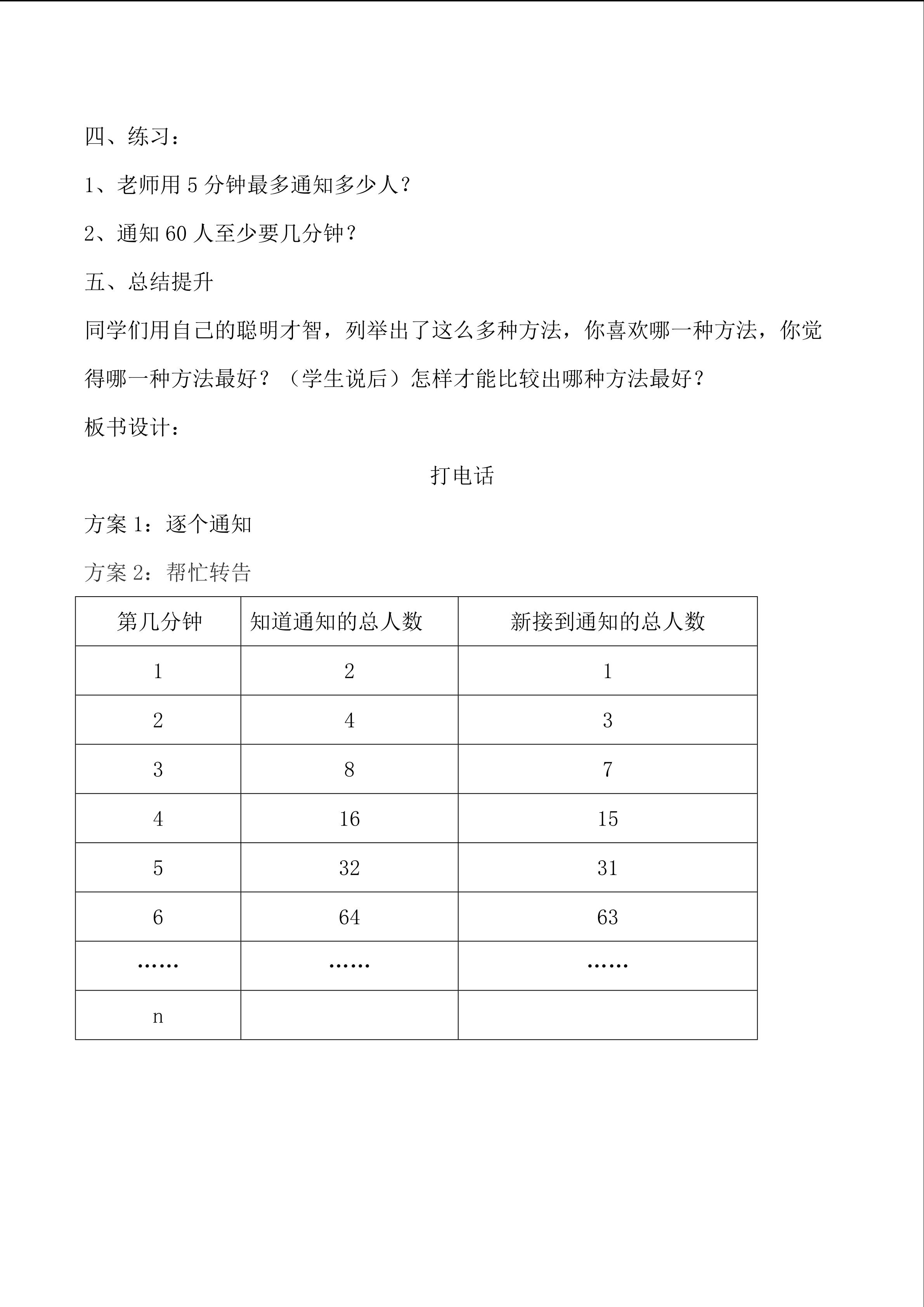 四、练习：

1、老师用 5 分钟最多通知多少人？

2、通知 60 人至少要几分钟？

五、总结提升

同学们用自己的聪明才智，列举出了这么多种方法，你喜欢哪一种方法，你觉得哪一种方法最好？（学生说后）怎样才能比较出哪种方法最好？

板书设计：

打电话

方案 1：逐个通知

方案 2：帮忙转告

| 第几分钟 | 知道通知的总人数 | 新接到通知的总人数 |
|---|---|---|
| 1 | 2 | 1 |
| 2 | 4 | 3 |
| 3 | 8 | 7 |
| 4 | 16 | 15 |
| 5 | 32 | 31 |
| 6 | 64 | 63 |
| …… | …… | …… |
| n | | |